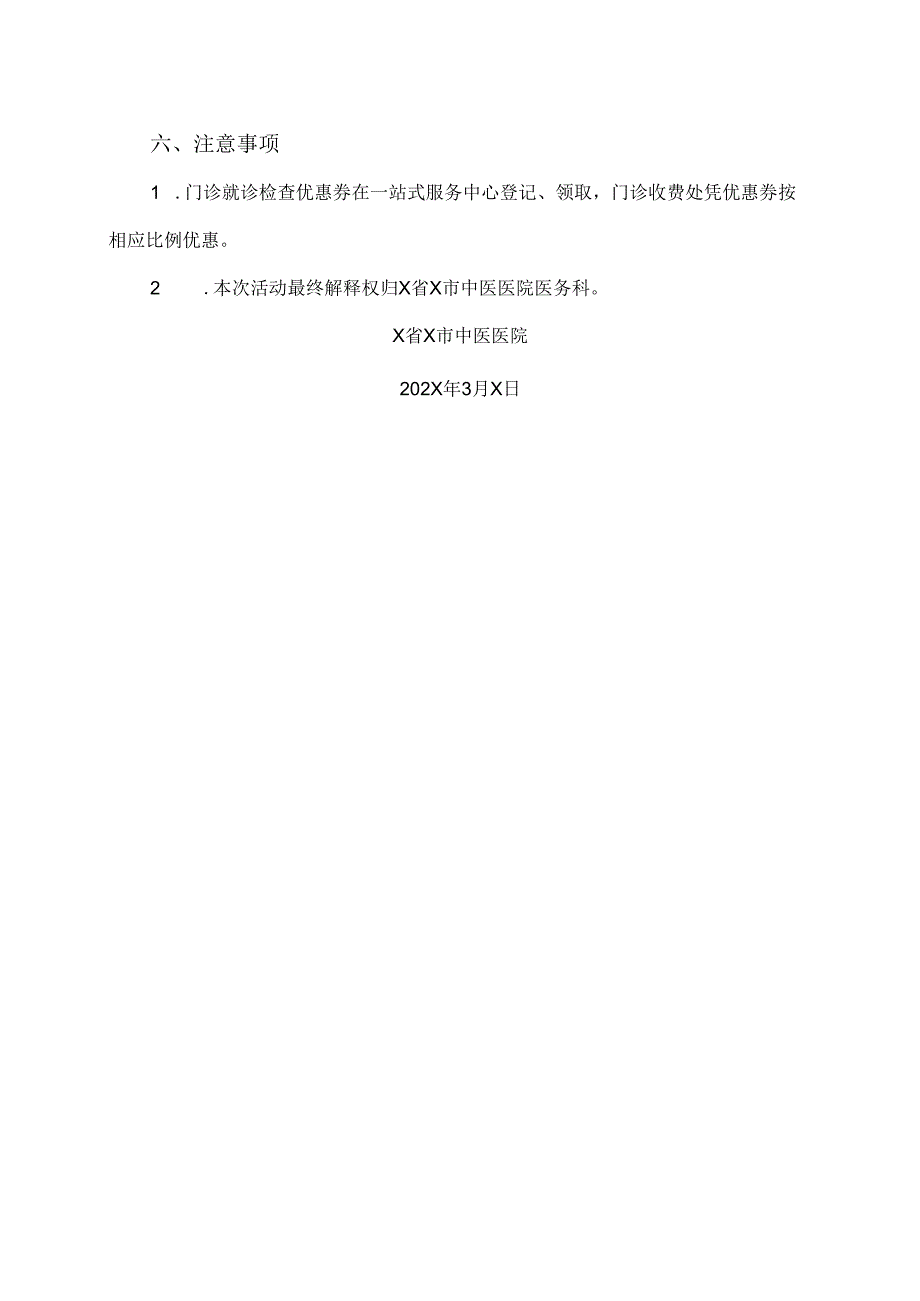 六、注意事项

1 .门诊就诊检查优惠券在一站式服务中心登记、领取，门诊收费处凭优惠券按相应比例优惠。

2 .本次活动最终解释权归X省X市中医医院医务科。

X省X市中医医院

202X年3月X日